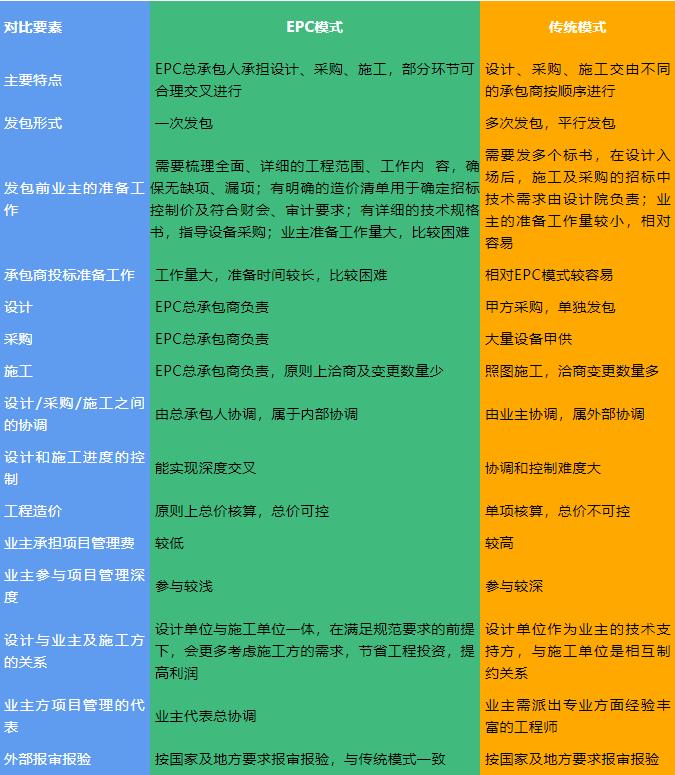 | 对比要素 | EPC模式 | 传统模式 |
|---|---|---|
| 主要特点 | EPC总承包人承担设计、采购、施工，部分环节可合理交叉进行 | 设计、采购、施工交由不同的承包商按顺序进行 |
| 发包形式 | 一次发包 | 多次发包，平行发包 |
| 发包前业主的准备工作 | 需要梳理全面、详细的工程范围、工作内 容，确保无缺项、漏项；有明确的造价清单用于确定招标控制价及符合财会、审计要求；有详细的技术规格书，指导设备采购；业主准备工作量大，比较困难 | 需要发多个标书，在设计入场后，施工及采购的招标中技术需求由设计院负责；业主的准备工作量较小，相对容易 |
| 承包商投标准备工作 | 工作量大，准备时间较长，比较困难 | 相对EPC模式较容易 |
| 设计 | EPC总承包商负责 | 甲方采购，单独发包 |
| 采购 | EPC总承包商负责 | 大量设备甲供 |
| 施工 | EPC总承包商负责，原则上洽商及变更数量少 | 照图施工，洽商变更数量多 |
| 设计/采购/施工之间的协调 | 由总承包人协调，属于内部协调 | 由业主协调，属外部协调 |
| 设计和施工进度的控制 | 能实现深度交叉 | 协调和控制难度大 |
| 工程造价 | 原则上总价核算，总价可控 | 单项核算，总价不可控 |
| 业主承担项目管理费 | 较低 | 较高 |
| 业主参与项目管理深度 | 参与较浅 | 参与较深 |
| 设计与业主及施工方的关系 | 设计单位与施工单位一体，在满足规范要求的前提下，会更多考虑施工方的需求，节省工程投资，提高利润 | 设计单位作为业主的技术支持方，与施工单位是相互制约关系 |
| 业主方项目管理的代表 | 业主代表总协调 | 业主需派出专业方面经验丰富的工程师 |
| 外部报审报验 | 按国家及地方要求报审报验，与传统模式一致 | 按国家及地方要求报审报验 |